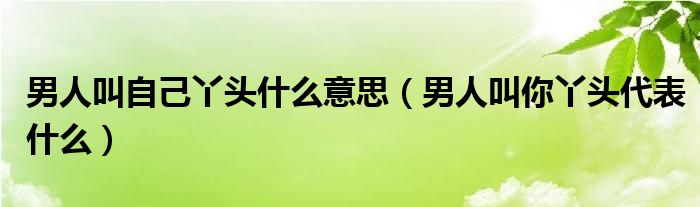 男人叫自己丫头什么意思（男人叫你丫头代表什么）